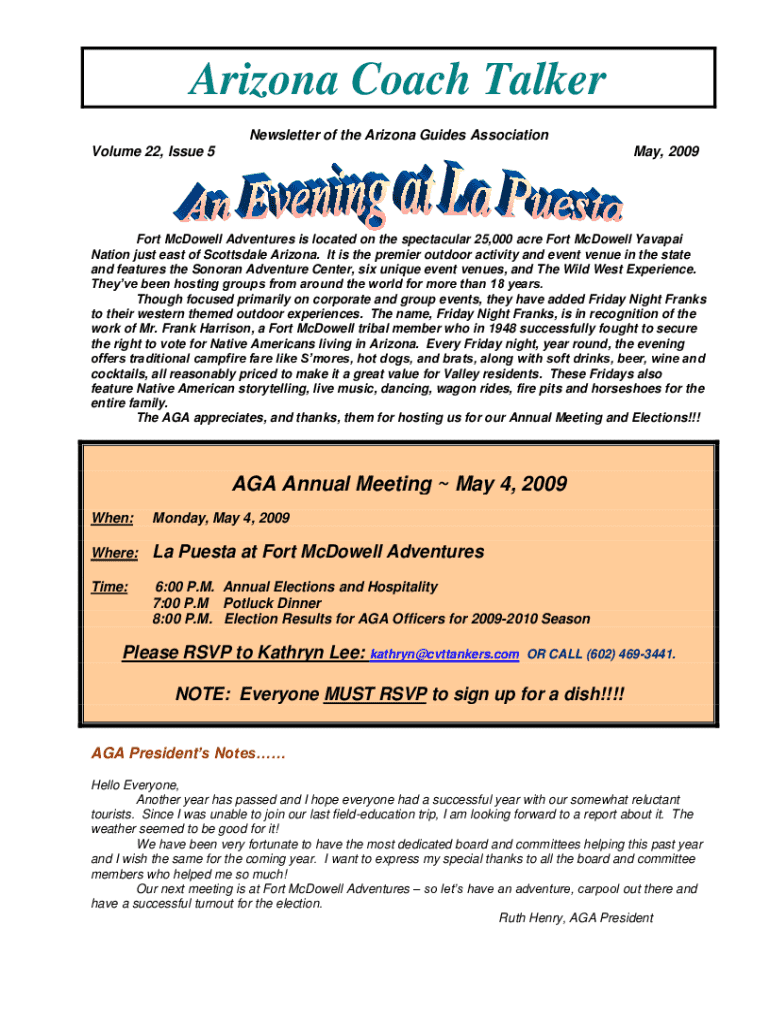 Arizona Coach Talker

Newsletter of the Arizona Guides Association

Volume 22, Issue 5

May, 2009

An Evening at La Puesta

Fort McDowell Adventures is located on the spectacular 25,000 acre Fort McDowell Yavapai Nation just east of Scottsdale Arizona. It is the premier outdoor activity and event venue in the state and features the Sonoran Adventure Center, six unique event venues, and The Wild West Experience. They've been hosting groups from around the world for more than 18 years.

Though focused primarily on corporate and group events, they have added Friday Night Franks to their western themed outdoor experiences. The name, Friday Night Franks, is in recognition of the work of Mr. Frank Harrison, a Fort McDowell tribal member who in 1948 successfully fought to secure the right to vote for Native Americans living in Arizona. Every Friday night, year round, the evening offers traditional campfire fare like S'mores, hot dogs, and brats, along with soft drinks, beer, wine and cocktails, all reasonably priced to make it a great value for Valley residents. These Fridays also feature Native American storytelling, live music, dancing, wagon rides, fire pits and horseshoes for the entire family.

The AGA appreciates, and thanks, them for hosting us for our Annual Meeting and Elections!!!

AGA Annual Meeting ~ May 4, 2009

When: Monday, May 4, 2009

Where: La Puesta at Fort McDowell Adventures

Time: 6:00 P.M. Annual Elections and Hospitality
7:00 P.M Potluck Dinner
8:00 P.M. Election Results for AGA Officers for 2009-2010 Season

Please RSVP to Kathryn Lee: kathryn@cvttankers.com OR CALL (602) 469-3441.

NOTE: Everyone MUST RSVP to sign up for a dish!!!!

AGA President's Notes……

Hello Everyone,

Another year has passed and I hope everyone had a successful year with our somewhat reluctant tourists. Since I was unable to join our last field-education trip, I am looking forward to a report about it. The weather seemed to be good for it!

We have been very fortunate to have the most dedicated board and committees helping this past year and I wish the same for the coming year. I want to express my special thanks to all the board and committee members who helped me so much!

Our next meeting is at Fort McDowell Adventures – so let's have an adventure, carpool out there and have a successful turnout for the election.

Ruth Henry, AGA President